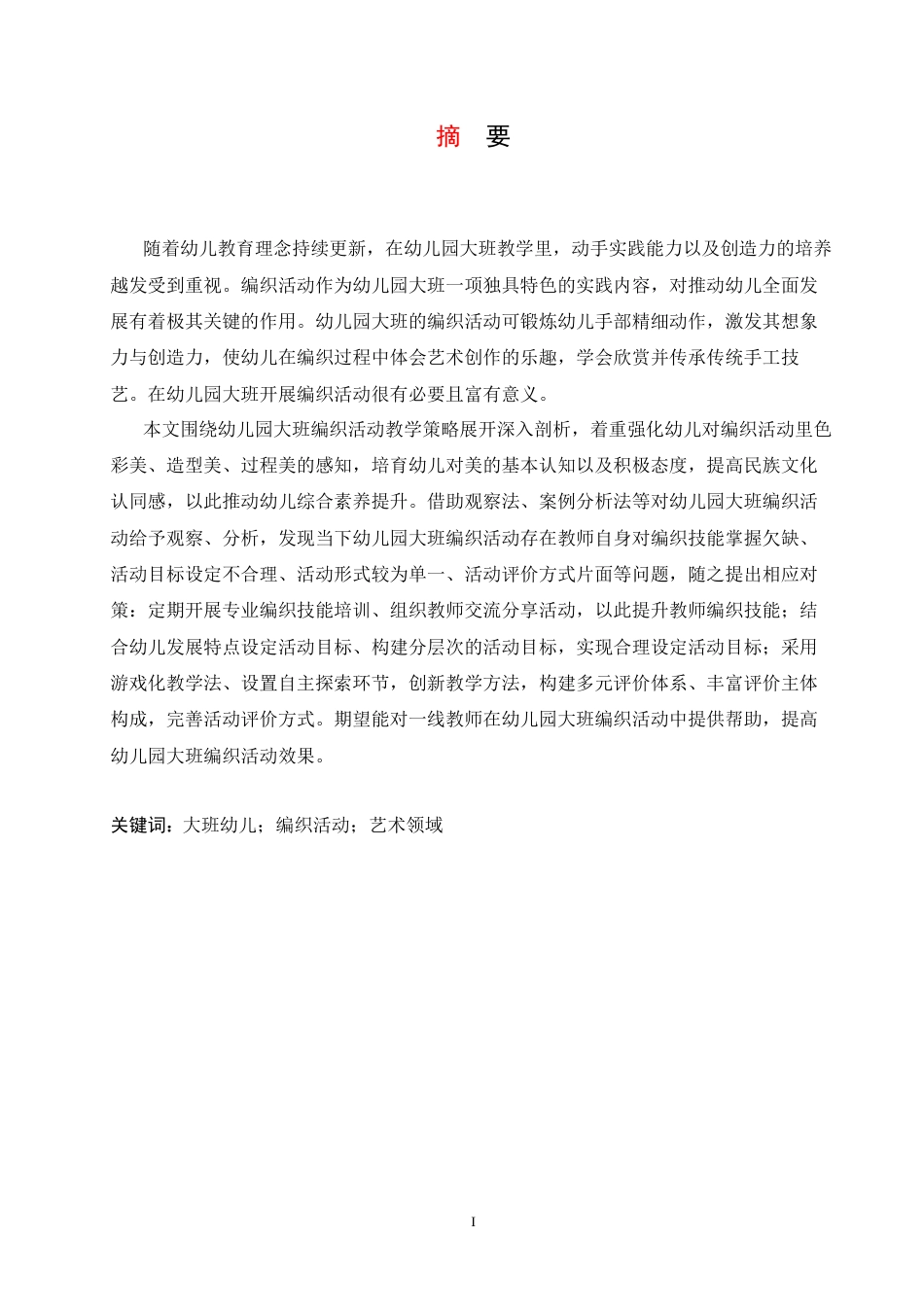 摘　要

随着幼儿教育理念持续更新，在幼儿园大班教学里，动手实践能力以及创造力的培养越发受到重视。编织活动作为幼儿园大班一项独具特色的实践内容，对推动幼儿全面发展有着极其关键的作用。幼儿园大班的编织活动可锻炼幼儿手部精细动作，激发其想象力与创造力，使幼儿在编织过程中体会艺术创作的乐趣，学会欣赏并传承传统手工技艺。在幼儿园大班开展编织活动很有必要且富有意义。

本文围绕幼儿园大班编织活动教学策略展开深入剖析，着重强化幼儿对编织活动里色彩美、造型美、过程美的感知，培育幼儿对美的基本认知以及积极态度，提高民族文化认同感，以此推动幼儿综合素养提升。借助观察法、案例分析法等对幼儿园大班编织活动给予观察、分析，发现当下幼儿园大班编织活动存在教师自身对编织技能掌握欠缺、活动目标设定不合理、活动形式较为单一、活动评价方式片面等问题，随之提出相应对策：定期开展专业编织技能培训、组织教师交流分享活动，以此提升教师编织技能；结合幼儿发展特点设定活动目标、构建分层次的活动目标，实现合理设定活动目标；采用游戏化教学法、设置自主探索环节，创新教学方法，构建多元评价体系、丰富评价主体构成，完善活动评价方式。期望能对一线教师在幼儿园大班编织活动中提供帮助，提高幼儿园大班编织活动效果。

关键词：大班幼儿；编织活动；艺术领域

I